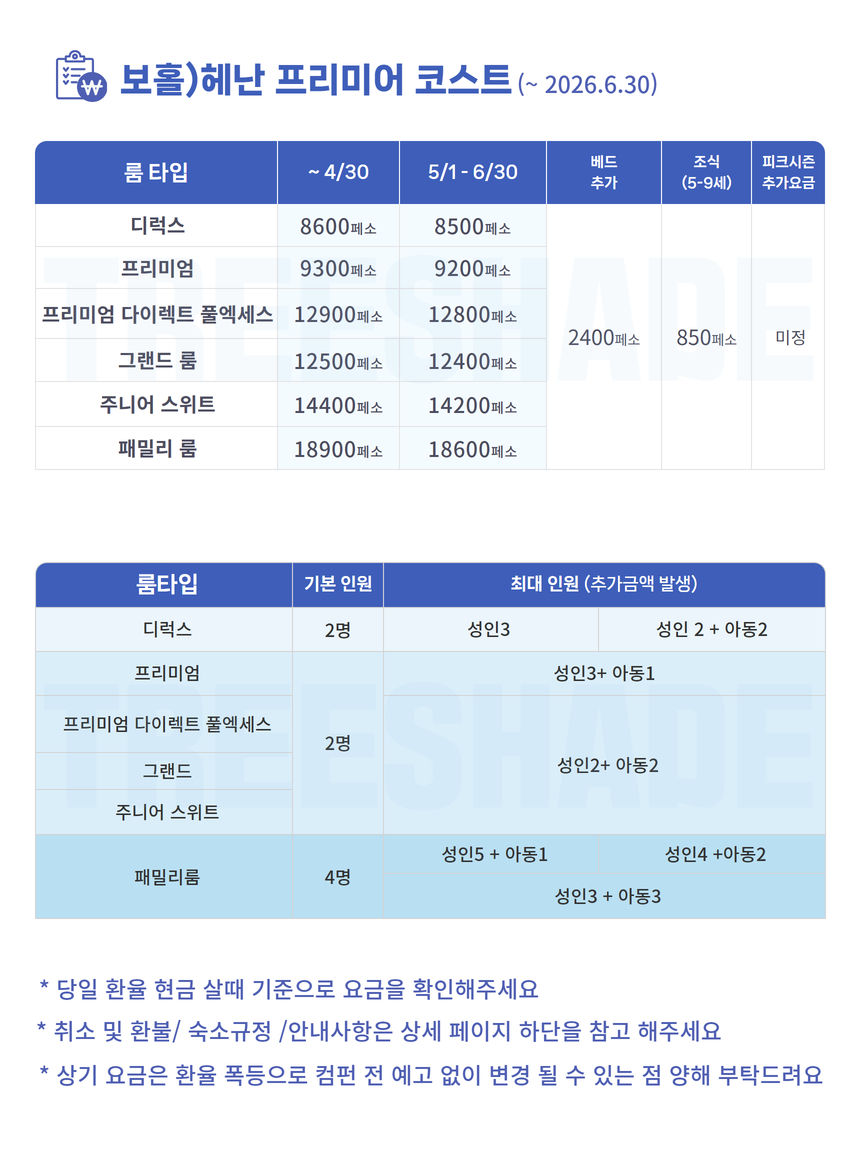 보홀)헤난 프리미어 코스트 (~ 2026.6.30)

| 룸 타입 | ~ 4/30 | 5/1 - 6/30 | 베드 추가 | 조식 (5-9세) | 피크시즌 추가요금 |
|---|---|---|---|---|---|
| 디럭스 | 8600페소 | 8500페소 | 2400페소 | 850페소 | 미정 |
| 프리미엄 | 9300페소 | 9200페소 | | | |
| 프리미엄 다이렉트 풀엑세스 | 12900페소 | 12800페소 | | | |
| 그랜드 룸 | 12500페소 | 12400페소 | | | |
| 주니어 스위트 | 14400페소 | 14200페소 | | | |
| 패밀리 룸 | 18900페소 | 18600페소 | | | |

TREESHADE

| 룸타입 | 기본 인원 | 최대 인원 (추가금액 발생) | |
|---|---|---|---|
| 디럭스 | 2명 | 성인3 | 성인 2 + 아동2 |
| 프리미엄 | 2명 | 성인3+ 아동1 | |
| 프리미엄 다이렉트 풀엑세스 | | 성인2+ 아동2 | |
| 그랜드 | | | |
| 주니어 스위트 | | | |
| 패밀리룸 | 4명 | 성인5 + 아동1 | 성인4 +아동2 |
| | | 성인3 + 아동3 | |

TREESHADE

* 당일 환율 현금 살때 기준으로 요금을 확인해주세요
* 취소 및 환불/ 숙소규정 /안내사항은 상세 페이지 하단을 참고 해주세요
* 상기 요금은 환율 폭등으로 컴펀 전 예고 없이 변경 될 수 있는 점 양해 부탁드려요